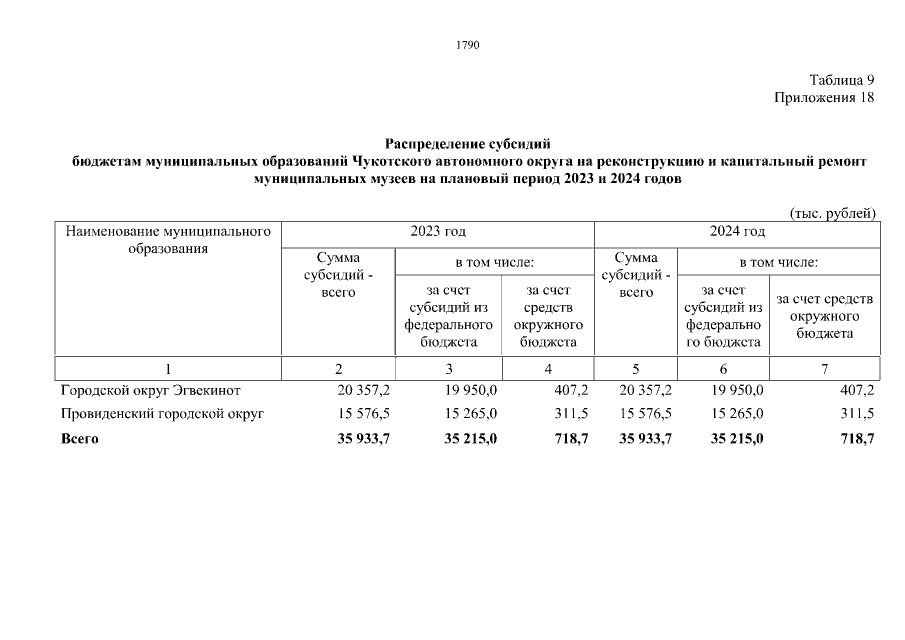 1790

Таблица 9
Приложения 18

Распределение субсидий
бюджетам муниципальных образований Чукотского автономного округа на реконструкцию и капитальный ремонт муниципальных музеев на плановый период 2023 и 2024 годов

(тыс. рублей)

| Наименование муниципального образования | 2023 год | | | 2024 год | | |
|---|---|---|---|---|---|---|
| | Сумма субсидий - всего | в том числе: | | Сумма субсидий - всего | в том числе: | |
| | | за счет субсидий из федерального бюджета | за счет средств окружного бюджета | | за счет субсидий из федерального бюджета | за счет средств окружного бюджета |
| 1 | 2 | 3 | 4 | 5 | 6 | 7 |
| Городской округ Эгвекинот | 20 357,2 | 19 950,0 | 407,2 | 20 357,2 | 19 950,0 | 407,2 |
| Провиденский городской округ | 15 576,5 | 15 265,0 | 311,5 | 15 576,5 | 15 265,0 | 311,5 |
| **Всего** | **35 933,7** | **35 215,0** | **718,7** | **35 933,7** | **35 215,0** | **718,7** |